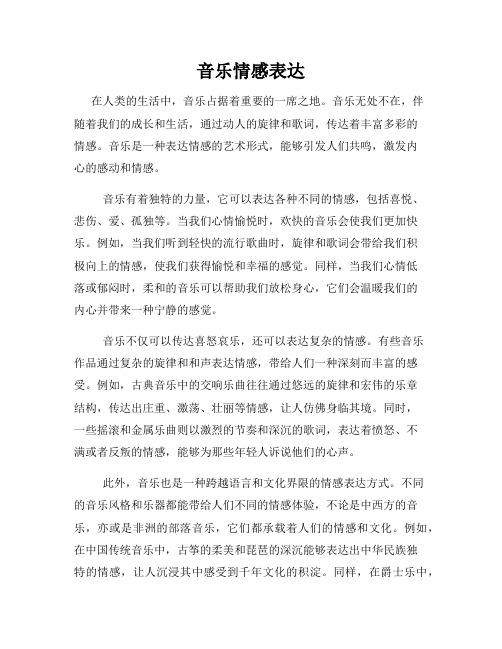 音乐情感表达

在人类的生活中，音乐占据着重要的一席之地。音乐无处不在，伴随着我们的成长和生活，通过动人的旋律和歌词，传达着丰富多彩的情感。音乐是一种表达情感的艺术形式，能够引发人们共鸣，激发内心的感动和情感。

音乐有着独特的力量，它可以表达各种不同的情感，包括喜悦、悲伤、爱、孤独等。当我们心情愉悦时，欢快的音乐会使我们更加快乐。例如，当我们听到轻快的流行歌曲时，旋律和歌词会带给我们积极向上的情感，使我们获得愉悦和幸福的感觉。同样，当我们心情低落或郁闷时，柔和的音乐可以帮助我们放松身心，它们会温暖我们的内心并带来一种宁静的感觉。

音乐不仅可以传达喜怒哀乐，还可以表达复杂的情感。有些音乐作品通过复杂的旋律和和声表达情感，带给人们一种深刻而丰富的感受。例如，古典音乐中的交响乐曲往往通过悠远的旋律和宏伟的乐章结构，传达出庄重、激荡、壮丽等情感，让人仿佛身临其境。同时，一些摇滚和金属乐曲则以激烈的节奏和深沉的歌词，表达着愤怒、不满或者反叛的情感，能够为那些年轻人诉说他们的心声。

此外，音乐也是一种跨越语言和文化界限的情感表达方式。不同的音乐风格和乐器都能带给人们不同的情感体验，不论是中西方的音乐，亦或是非洲的部落音乐，它们都承载着人们的情感和文化。例如，在中国传统音乐中，古筝的柔美和琵琶的深沉能够表达出中华民族独特的情感，让人沉浸其中感受到千年文化的积淀。同样，在爵士乐中，